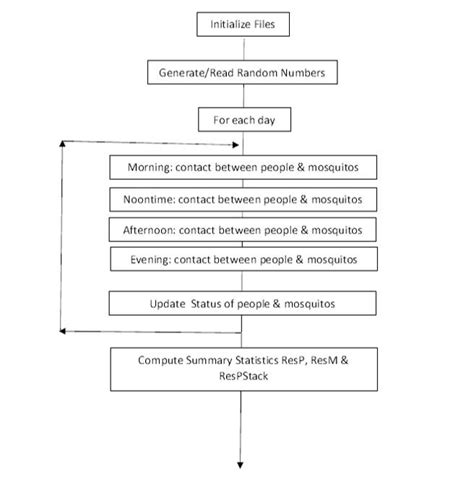 Initialize Files

Generate/Read Random Numbers

For each day

Morning: contact between people & mosquitos

Noontime: contact between people & mosquitos

Afternoon: contact between people & mosquitos

Evening: contact between people & mosquitos

Update Status of people & mosquitos

Compute Summary Statistics ResP, ResM & ResPStack